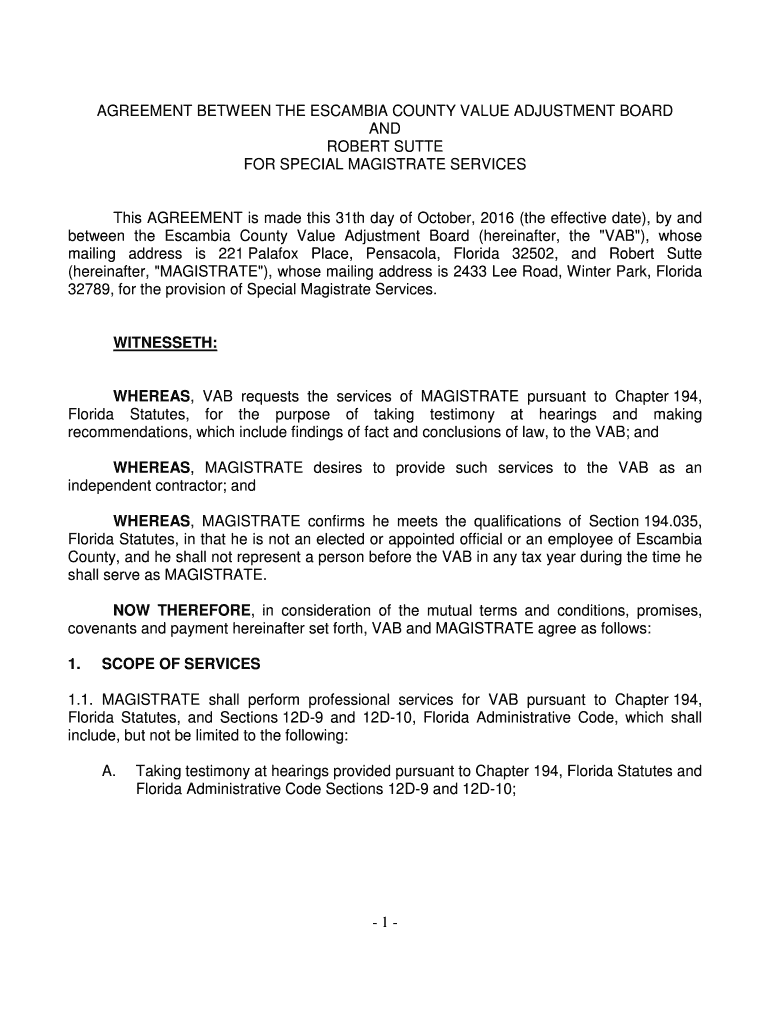 AGREEMENT BETWEEN THE ESCAMBIA COUNTY VALUE ADJUSTMENT BOARD
AND
ROBERT SUTTE
FOR SPECIAL MAGISTRATE SERVICES

This AGREEMENT is made this 31th day of October, 2016 (the effective date), by and between the Escambia County Value Adjustment Board (hereinafter, the "VAB"), whose mailing address is 221 Palafox Place, Pensacola, Florida 32502, and Robert Sutte (hereinafter, "MAGISTRATE"), whose mailing address is 2433 Lee Road, Winter Park, Florida 32789, for the provision of Special Magistrate Services.

WITNESSETH:

WHEREAS, VAB requests the services of MAGISTRATE pursuant to Chapter 194, Florida Statutes, for the purpose of taking testimony at hearings and making recommendations, which include findings of fact and conclusions of law, to the VAB; and

WHEREAS, MAGISTRATE desires to provide such services to the VAB as an independent contractor; and

WHEREAS, MAGISTRATE confirms he meets the qualifications of Section 194.035, Florida Statutes, in that he is not an elected or appointed official or an employee of Escambia County, and he shall not represent a person before the VAB in any tax year during the time he shall serve as MAGISTRATE.

NOW THEREFORE, in consideration of the mutual terms and conditions, promises, covenants and payment hereinafter set forth, VAB and MAGISTRATE agree as follows:

1. SCOPE OF SERVICES

1.1. MAGISTRATE shall perform professional services for VAB pursuant to Chapter 194, Florida Statutes, and Sections 12D-9 and 12D-10, Florida Administrative Code, which shall include, but not be limited to the following:

A. Taking testimony at hearings provided pursuant to Chapter 194, Florida Statutes and Florida Administrative Code Sections 12D-9 and 12D-10;

- 1 -